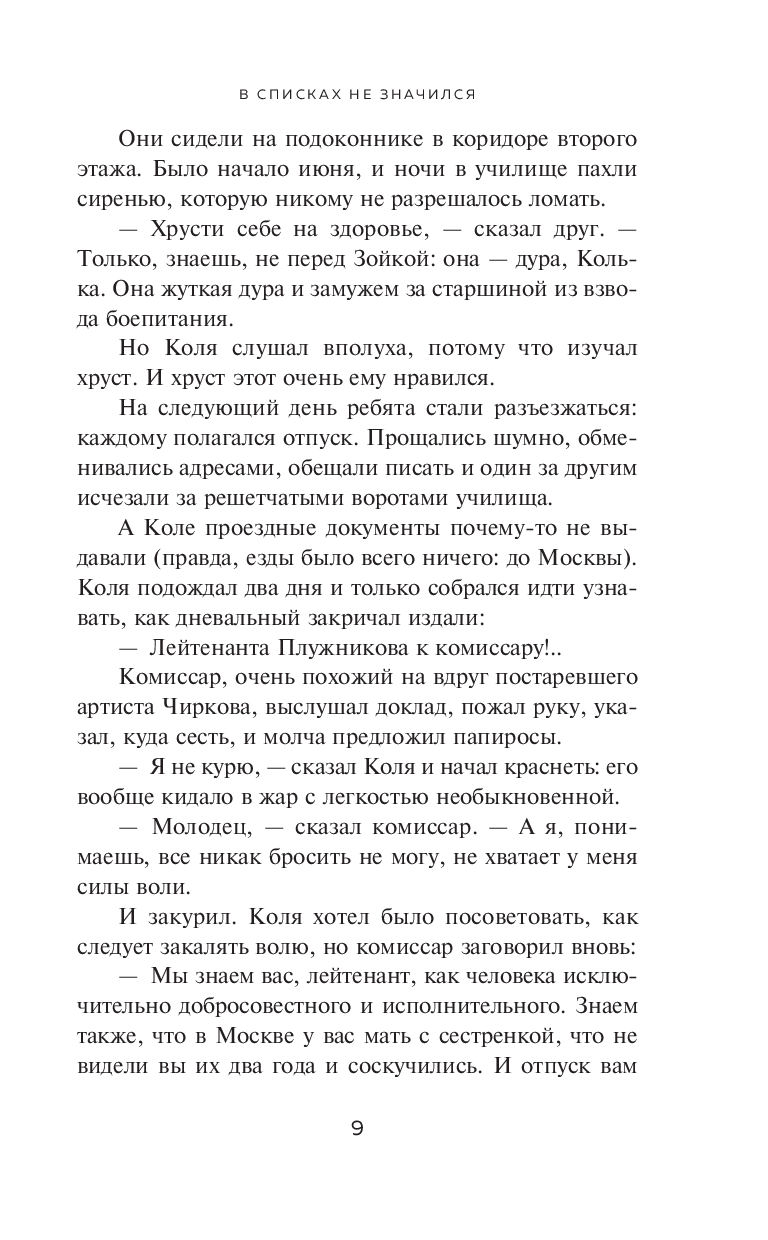 В СПИСКАХ НЕ ЗНАЧИЛСЯ

Они сидели на подоконнике в коридоре второго этажа. Было начало июня, и ночи в училище пахли сиренью, которую никому не разрешалось ломать.

— Хрусти себе на здоровье, — сказал друг. — Только, знаешь, не перед Зойкой: она — дура, Колька. Она жуткая дура и замужем за старшиной из взвода боепитания.

Но Коля слушал вполуха, потому что изучал хруст. И хруст этот очень ему нравился.

На следующий день ребята стали разъезжаться: каждому полагался отпуск. Прощались шумно, обменивались адресами, обещали писать и один за другим исчезали за решетчатыми воротами училища.

А Коле проездные документы почему-то не выдавали (правда, езды было всего ничего: до Москвы). Коля подождал два дня и только собрался идти узнавать, как дневальный закричал издали:

— Лейтенанта Плужникова к комиссару!..

Комиссар, очень похожий на вдруг постаревшего артиста Чиркова, выслушал доклад, пожал руку, указал, куда сесть, и молча предложил папиросы.

— Я не курю, — сказал Коля и начал краснеть: его вообще кидало в жар с легкостью необыкновенной.

— Молодец, — сказал комиссар. — А я, понимаешь, все никак бросить не могу, не хватает у меня силы воли.

И закурил. Коля хотел было посоветовать, как следует закалять волю, но комиссар заговорил вновь:

— Мы знаем вас, лейтенант, как человека исключительно добросовестного и исполнительного. Знаем также, что в Москве у вас мать с сестренкой, что не видели вы их два года и соскучились. И отпуск вам

9